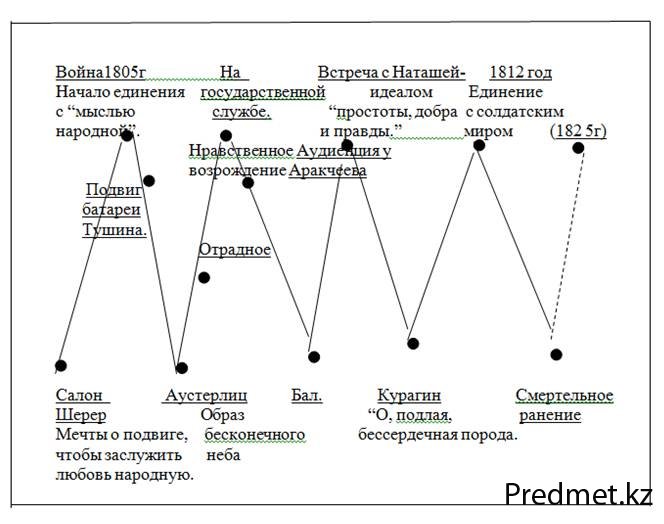 Война1805г
Начало единения с “мыслью народной”.

На государственной службе.

Встреча с Наташей- идеалом “простоты, добра и правды.”

1812 год
Единение с солдатским миром

(182 5г)

Нравственное возрождение

Аудиенция у Аракчеева

Подвиг батареи Тушина.

Отрадное

Салон Шерер
Мечты о подвиге, чтобы заслужить любовь народную.

Аустерлиц
Образ бесконечного неба

Бал.

Курагин
“О, подлая, бессердечная порода.

Смертельное ранение

Predmet.kz